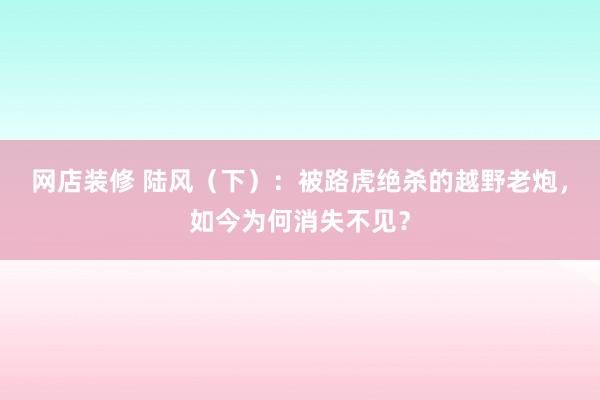 网店装修 陆风（下）：被路虎绝杀的越野老炮，如今为何消失不见？